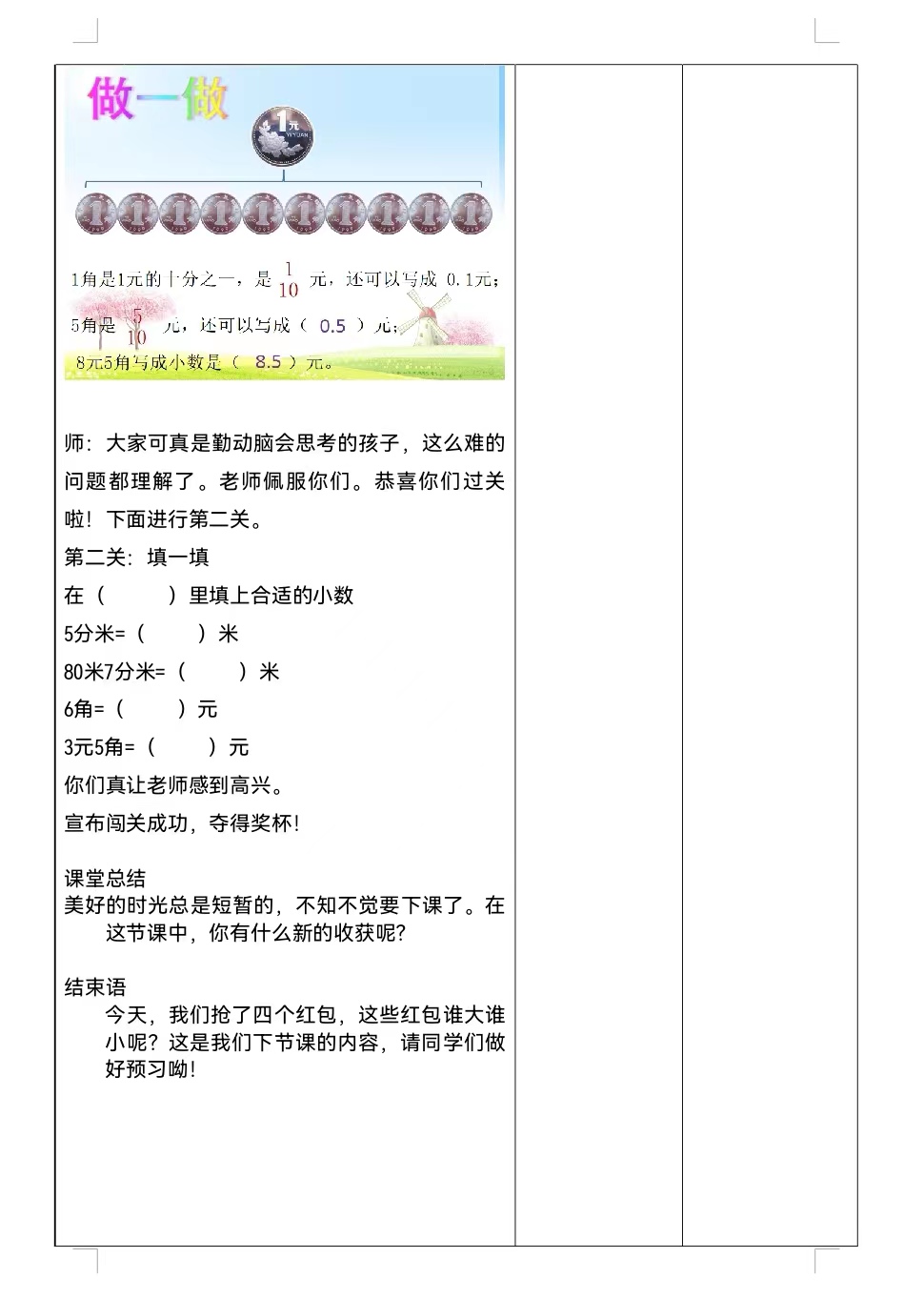 做一做

1元

1角是1元的十分之一，是 $\frac{1}{10}$ 元，还可以写成 0.1元；

5角是 $\frac{5}{10}$ 元，还可以写成（ 0.5 ）元；

8元5角写成小数是（ 8.5 ）元。

师：大家可真是勤动脑会思考的孩子，这么难的问题都理解了。老师佩服你们。恭喜你们过关啦！下面进行第二关。

第二关：填一填

在（　　）里填上合适的小数

5分米=（　　）米

80米7分米=（　　）米

6角=（　　）元

3元5角=（　　）元

你们真让老师感到高兴。

宣布闯关成功，夺得奖杯！

课堂总结

美好的时光总是短暂的，不知不觉要下课了。在这节课中，你有什么新的收获呢？

结束语

今天，我们抢了四个红包，这些红包谁大谁小呢？这是我们下节课的内容，请同学们做好预习呦！